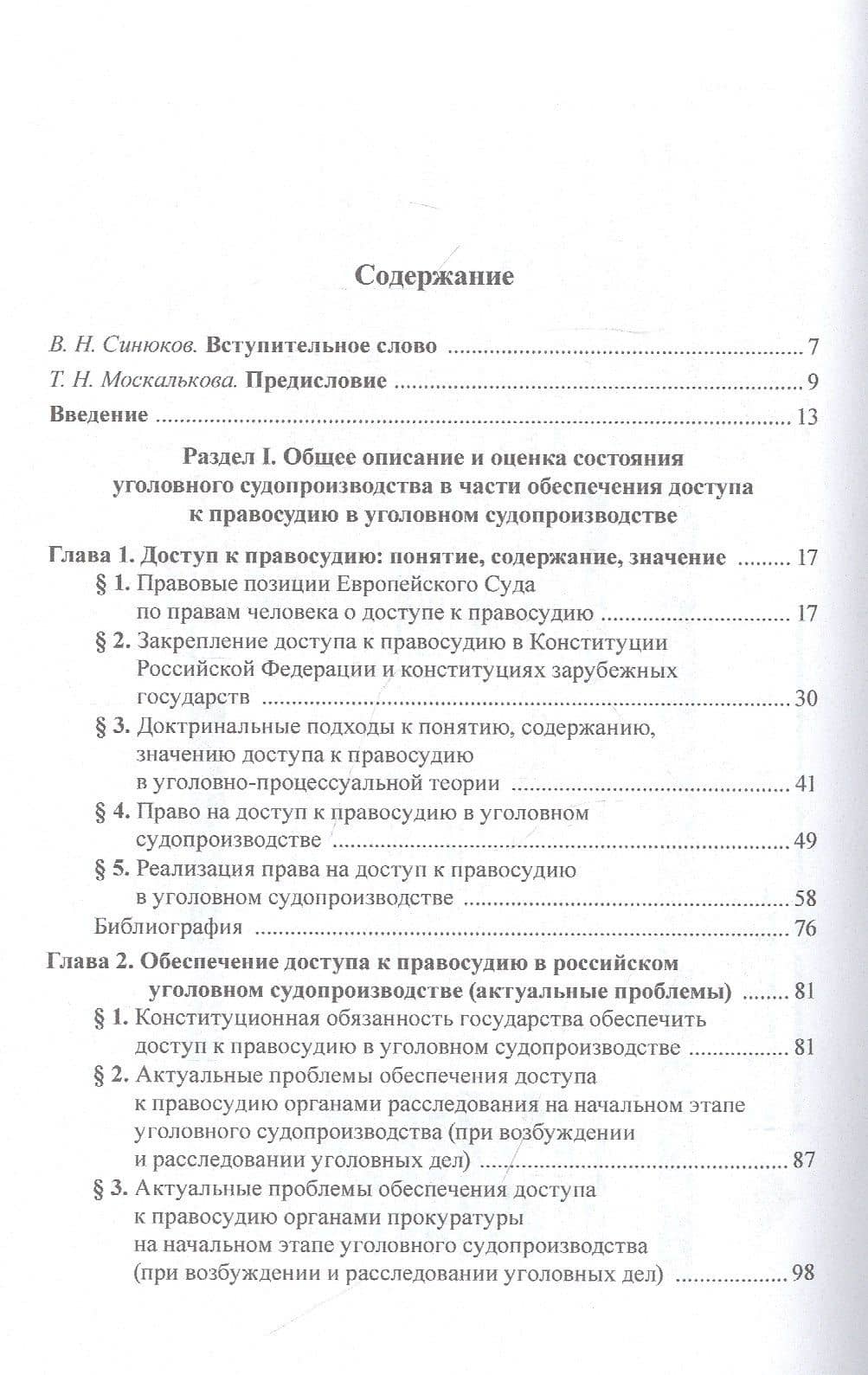 Содержание

В. Н. Синюков. Вступительное слово 7

Т. Н. Москалькова. Предисловие 9

Введение 13

Раздел I. Общее описание и оценка состояния уголовного судопроизводства в части обеспечения доступа к правосудию в уголовном судопроизводстве

Глава 1. Доступ к правосудию: понятие, содержание, значение 17

§ 1. Правовые позиции Европейского Суда по правам человека о доступе к правосудию 17

§ 2. Закрепление доступа к правосудию в Конституции Российской Федерации и конституциях зарубежных государств 30

§ 3. Доктринальные подходы к понятию, содержанию, значению доступа к правосудию в уголовно-процессуальной теории 41

§ 4. Право на доступ к правосудию в уголовном судопроизводстве 49

§ 5. Реализация права на доступ к правосудию в уголовном судопроизводстве 58

Библиография 76

Глава 2. Обеспечение доступа к правосудию в российском уголовном судопроизводстве (актуальные проблемы) 81

§ 1. Конституционная обязанность государства обеспечить доступ к правосудию в уголовном судопроизводстве 81

§ 2. Актуальные проблемы обеспечения доступа к правосудию органами расследования на начальном этапе уголовного судопроизводства (при возбуждении и расследовании уголовных дел) 87

§ 3. Актуальные проблемы обеспечения доступа к правосудию органами прокуратуры на начальном этапе уголовного судопроизводства (при возбуждении и расследовании уголовных дел) 98